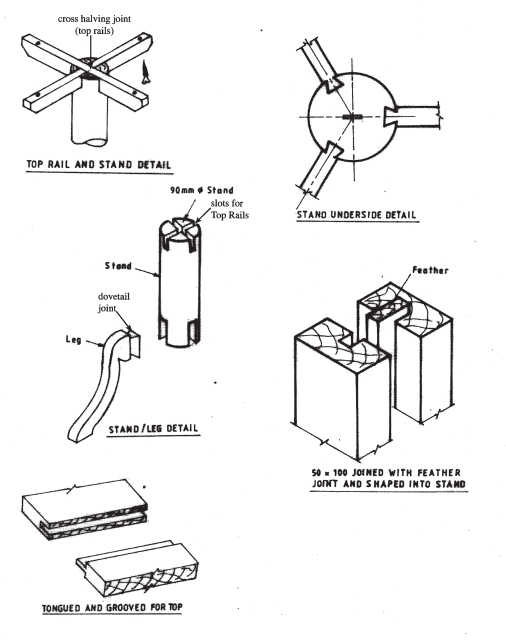 cross halving joint (top rails)

TOP RAIL AND STAND DETAIL

STAND UNDERSIDE DETAIL

90mm ø Stand

slots for Top Rails

Stand

dovetail joint

Leg

STAND/LEG DETAIL

Feather

50 × 100 JOINED WITH FEATHER JOINT AND SHAPED INTO STAND

TONGUED AND GROOVED FOR TOP